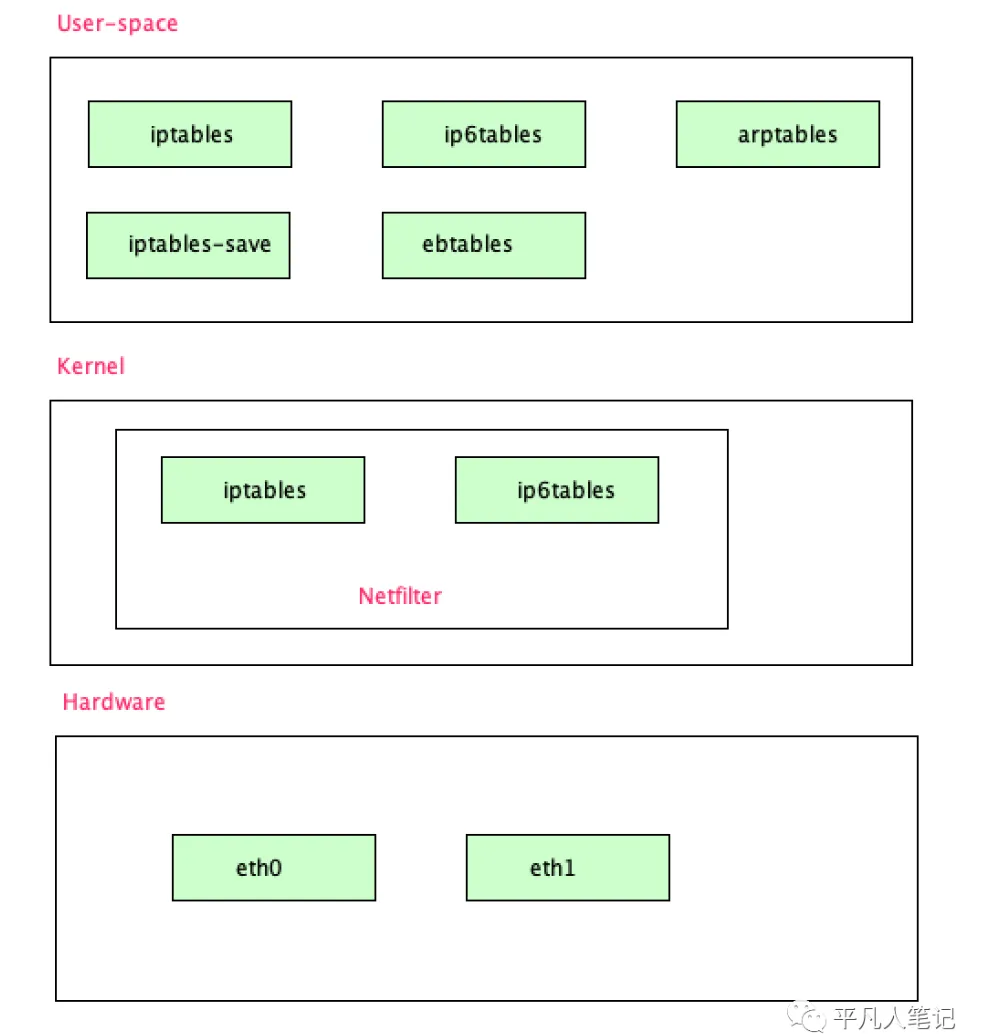 User-space

iptables

ip6tables

arptables

iptables-save

ebtables

Kernel

iptables

ip6tables

Netfilter

Hardware

eth0

eth1

平凡人笔记